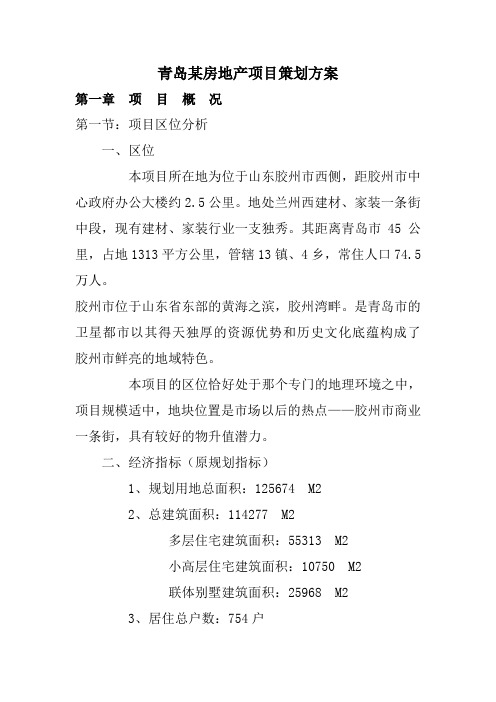 青岛某房地产项目策划方案

第一章 项 目 概 况

第一节：项目区位分析

一、区位

本项目所在地为位于山东胶州市西侧，距胶州市中心政府办公大楼约 2.5 公里。地处兰州西建材、家装一条街中段，现有建材、家装行业一支独秀。其距离青岛市 45 公里，占地 1313 平方公里，管辖 13 镇、4 乡，常住人口 74.5 万人。

胶州市位于山东省东部的黄海之滨，胶州湾畔。是青岛市的卫星都市以其得天独厚的资源优势和历史文化底蕴构成了胶州市鲜亮的地域特色。

本项目的区位恰好处于那个专门的地理环境之中，项目规模适中，地块位置是市场以后的热点——胶州市商业一条街，具有较好的物升值潜力。

二、经济指标（原规划指标）

1、规划用地总面积：125674 M2

2、总建筑面积：114277 M2

多层住宅建筑面积：55313 M2

小高层住宅建筑面积：10750 M2

联体别墅建筑面积：25968 M2

3、居住总户数：754 户